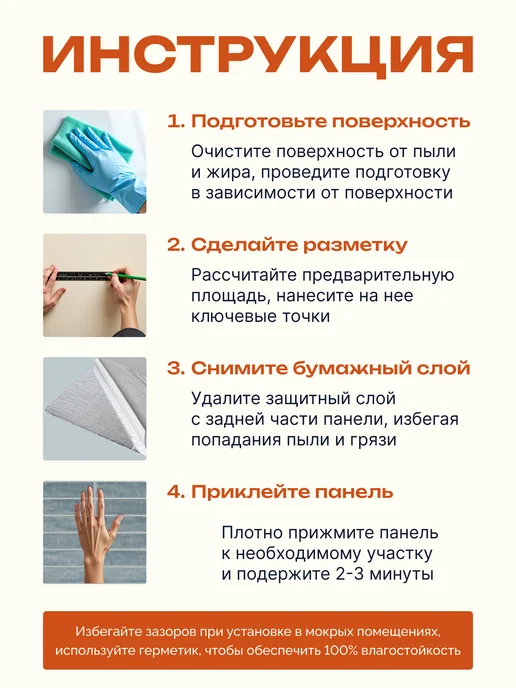 ИНСТРУКЦИЯ

1. Подготовьте поверхность

Очистите поверхность от пыли и жира, проведите подготовку в зависимости от поверхности

2. Сделайте разметку

Рассчитайте предварительную площадь, нанесите на нее ключевые точки

3. Снимите бумажный слой

Удалите защитный слой с задней части панели, избегая попадания пыли и грязи

4. Приклейте панель

Плотно прижмите панель к необходимому участку и подержите 2-3 минуты

Избегайте зазоров при установке в мокрых помещениях, используйте герметик, чтобы обеспечить 100% влагостойкость